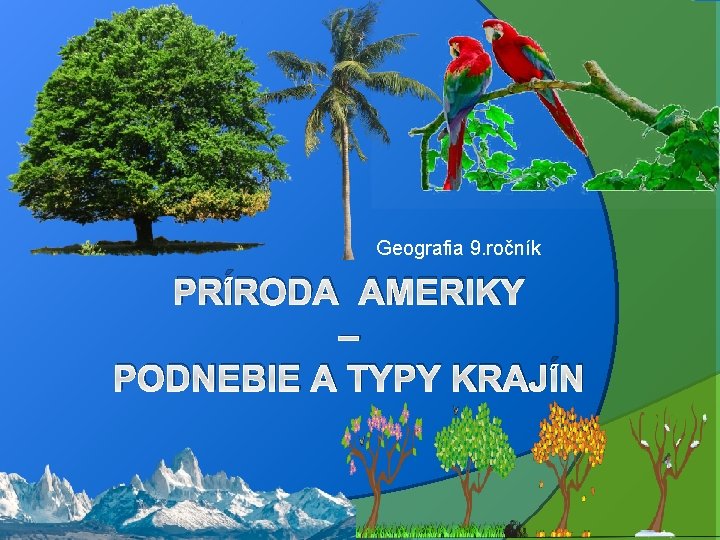 Geografia 9.ročník

PRÍRODA AMERIKY
–
PODNEBIE A TYPY KRAJÍN